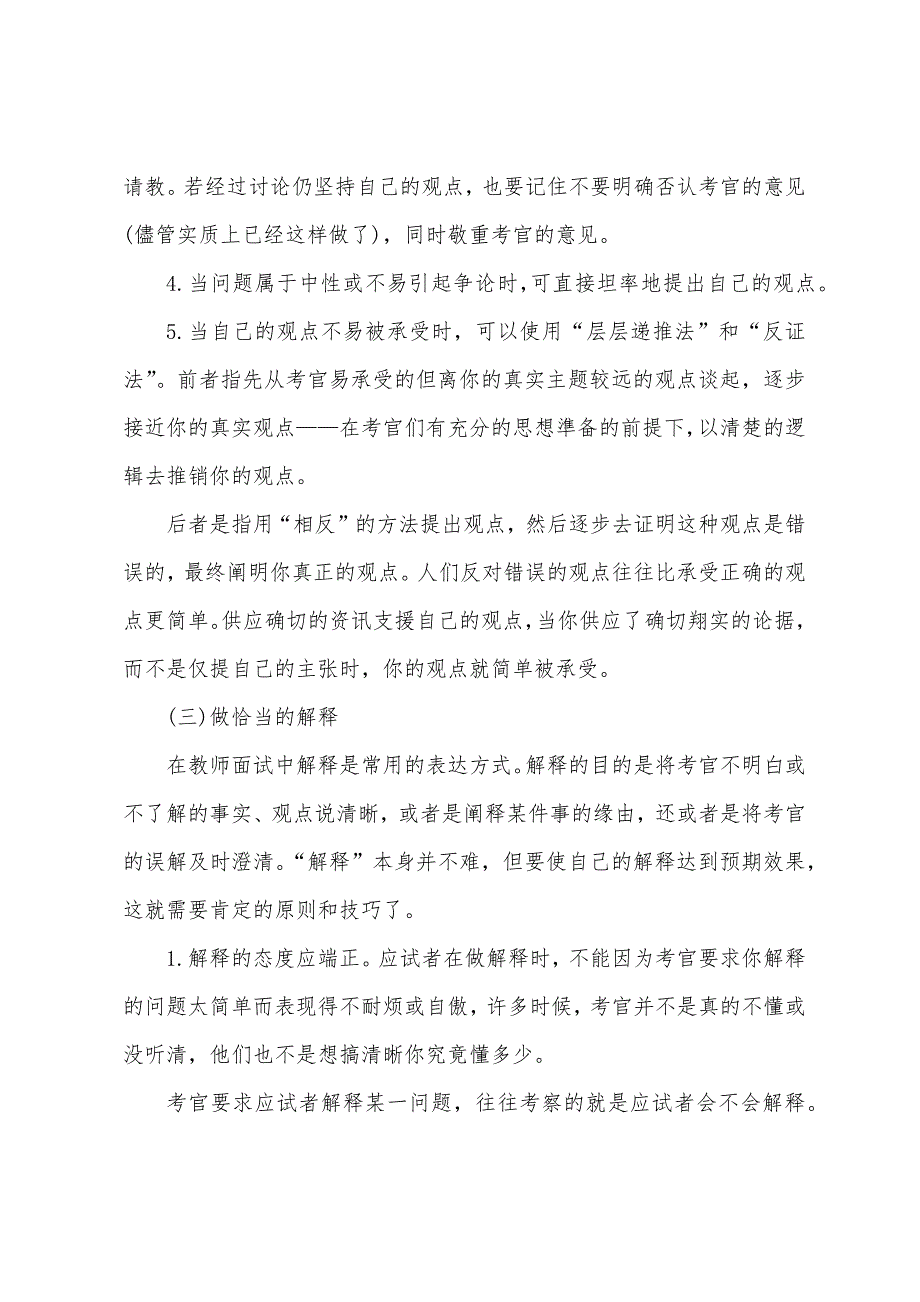 请教。若经过讨论仍坚持自己的观点，也要记住不要明确否认考官的意见(儘管实质上已经这样做了)，同时敬重考官的意见。

4.当问题属于中性或不易引起争论时，可直接坦率地提出自己的观点。

5.当自己的观点不易被承受时，可以使用“层层递推法”和“反证法”。前者指先从考官易承受的但离你的真实主题较远的观点谈起，逐步接近你的真实观点——在考官们有充分的思想準备的前提下，以清楚的逻辑去推销你的观点。

后者是指用“相反”的方法提出观点，然后逐步去证明这种观点是错误的，最终阐明你真正的观点。人们反对错误的观点往往比承受正确的观点更简单。供应确切的资讯支援自己的观点，当你供应了确切翔实的论据，而不是仅提自己的主张时，你的观点就简单被承受。

(三)做恰当的解释

在教师面试中解释是常用的表达方式。解释的目的是将考官不明白或不了解的事实、观点说清晰，或者是阐释某件事的缘由，还或者是将考官的误解及时澄清。“解释”本身并不难，但要使自己的解释达到预期效果，这就需要肯定的原则和技巧了。

1.解释的态度应端正。应试者在做解释时，不能因为考官要求你解释的问题太简单而表现得不耐烦或自傲，许多时候，考官并不是真的不懂或没听清，他们也不是想搞清晰你究竟懂多少。

考官要求应试者解释某一问题，往往考察的就是应试者会不会解释。